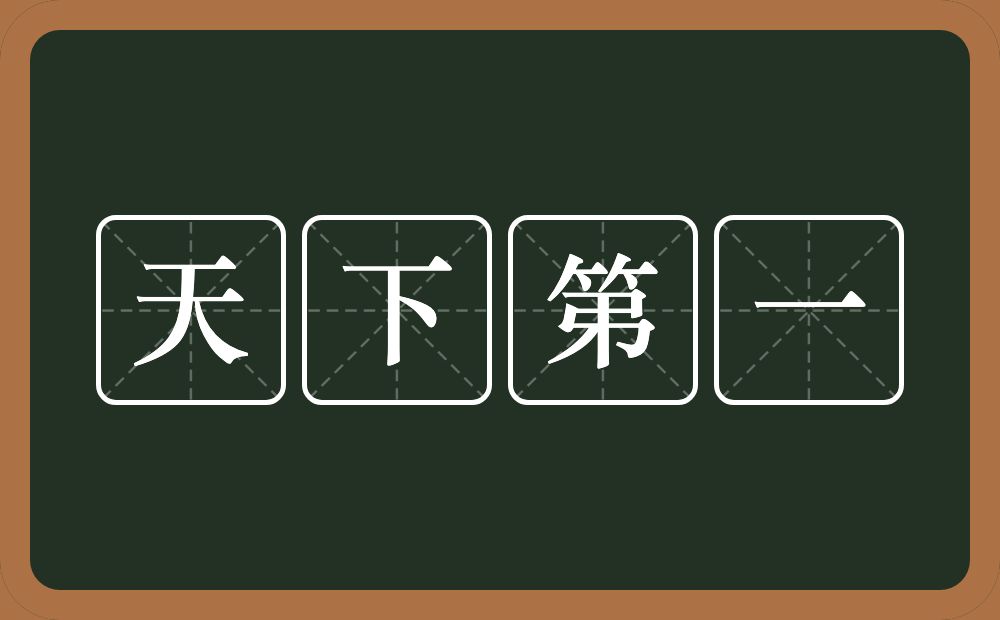 天下第一